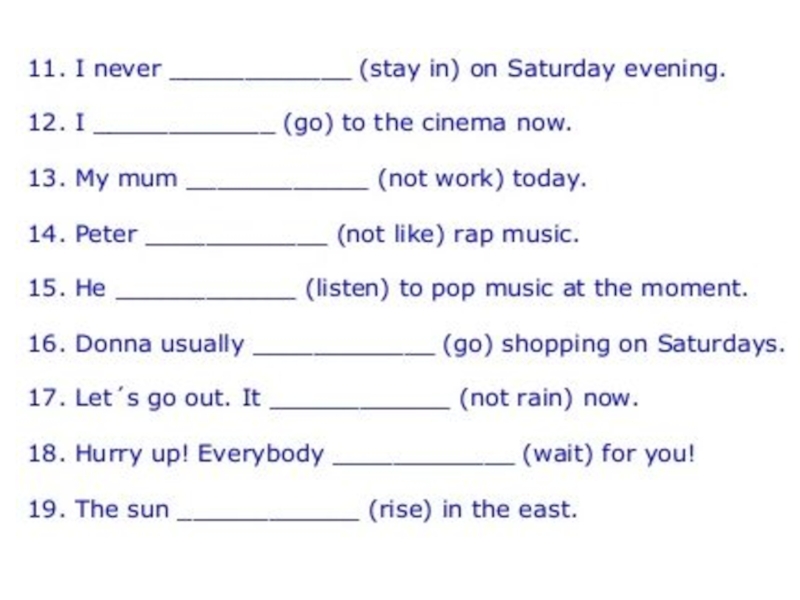 11. I never ____________ (stay in) on Saturday evening.

12. I ____________ (go) to the cinema now.

13. My mum ____________ (not work) today.

14. Peter ____________ (not like) rap music.

15. He ____________ (listen) to pop music at the moment.

16. Donna usually ____________ (go) shopping on Saturdays.

17. Let´s go out. It ____________ (not rain) now.

18. Hurry up! Everybody ____________ (wait) for you!

19. The sun ____________ (rise) in the east.